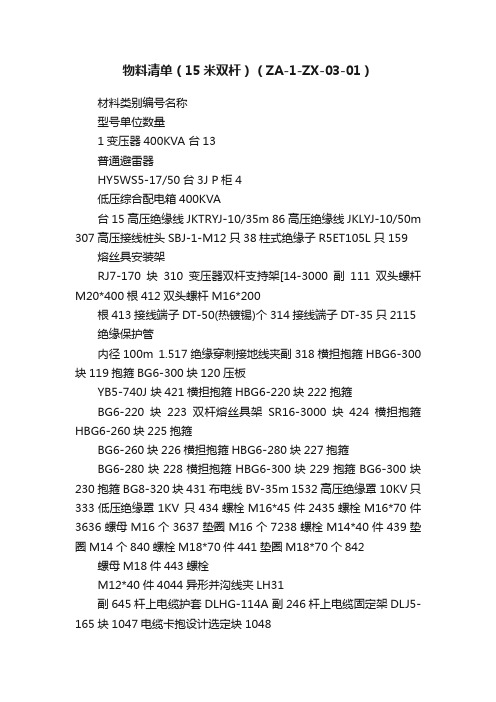 物料清单（15 米双杆）（ZA-1-ZX-03-01）

材料类别编号名称

型号单位数量

1 变压器 400KVA 台 13

普通避雷器

HY5WS5-17/50 台 3J P 柜 4

低压综合配电箱 400KVA

台 15 高压绝缘线 JKTRYJ-10/35m 86 高压绝缘线 JKLYJ-10/50m 307 高压接线桩头 SBJ-1-M12 只 38 柱式绝缘子 R5ET105L 只 159

熔丝具安装架

RJ7-170 块 310 变压器双杆支持架[14-3000 副 111 双头螺杆 M20*400 根 412 双头螺杆 M16*200

根 413 接线端子 DT-50(热镀锡)个 314 接线端子 DT-35 只 2115

绝缘保护管

内径 100m 1.517 绝缘穿刺接地线夹副 318 横担抱箍 HBG6-300 块 119 抱箍 BG6-300 块 120 压板

YB5-740J 块 421 横担抱箍 HBG6-220 块 222 抱箍

BG6-220 块 223 双杆熔丝具架 SR16-3000 块 424 横担抱箍 HBG6-260 块 225 抱箍

BG6-260 块 226 横担抱箍 HBG6-280 块 227 抱箍

BG6-280 块 228 横担抱箍 HBG6-300 块 229 抱箍 BG6-300 块 230 抱箍 BG8-320 块 431 布电线 BV-35m 1532 高压绝缘罩 10KV 只 333 低压绝缘罩 1KV 只 434 螺栓 M16*45 件 2435 螺栓 M16*70 件 3636 螺母 M16 个 3637 垫圈 M16 个 7238 螺栓 M14*40 件 439 垫圈 M14 个 840 螺栓 M18*70 件 441 垫圈 M18*70 个 842

螺母 M18 件 443 螺栓

M12*40 件 4044 异形并沟线夹 LH31

副 645 杆上电缆护套 DLHG-114A 副 246 杆上电缆固定架 DLJ5-165 块 1047 电缆卡抱设计选定块 1048